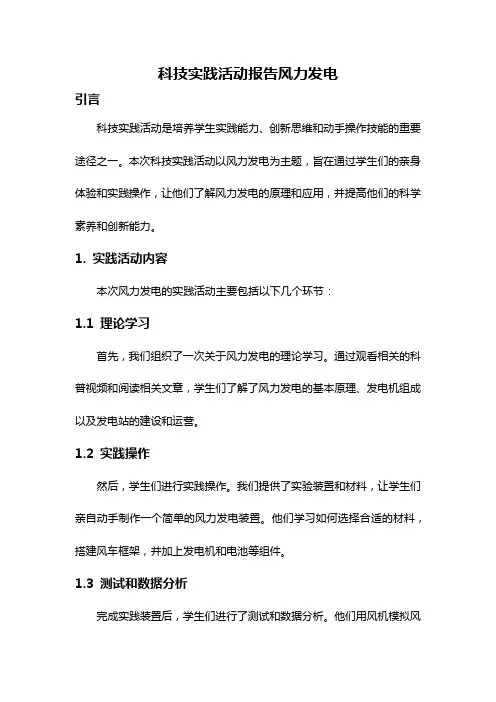 科技实践活动报告风力发电

引言

科技实践活动是培养学生实践能力、创新思维和动手操作技能的重要途径之一。本次科技实践活动以风力发电为主题，旨在通过学生们的亲身体验和实践操作，让他们了解风力发电的原理和应用，并提高他们的科学素养和创新能力。

1. 实践活动内容

本次风力发电的实践活动主要包括以下几个环节：

1.1 理论学习

首先，我们组织了一次关于风力发电的理论学习。通过观看相关的科普视频和阅读相关文章，学生们了解了风力发电的基本原理、发电机组成以及发电站的建设和运营。

1.2 实践操作

然后，学生们进行实践操作。我们提供了实验装置和材料，让学生们亲自动手制作一个简单的风力发电装置。他们学习如何选择合适的材料，搭建风车框架，并加上发电机和电池等组件。

1.3 测试和数据分析

完成实践装置后，学生们进行了测试和数据分析。他们用风机模拟风